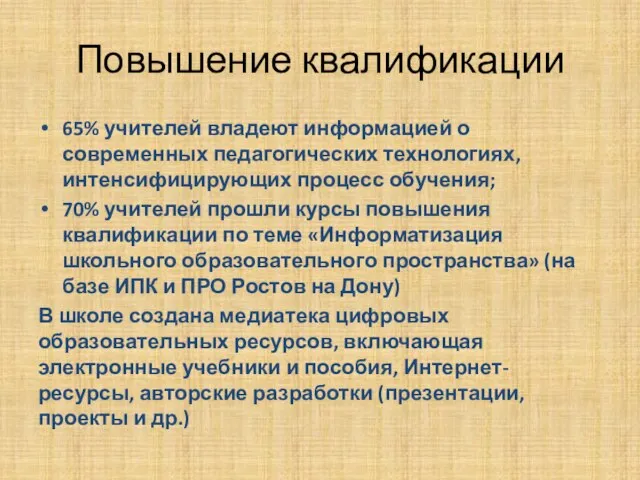 Повышение квалификации

• 65% учителей владеют информацией о современных педагогических технологиях, интенсифицирующих процесс обучения;
• 70% учителей прошли курсы повышения квалификации по теме «Информатизация школьного образовательного пространства» (на базе ИПК и ПРО Ростов на Дону)

В школе создана медиатека цифровых образовательных ресурсов, включающая электронные учебники и пособия, Интернет-ресурсы, авторские разработки (презентации, проекты и др.)